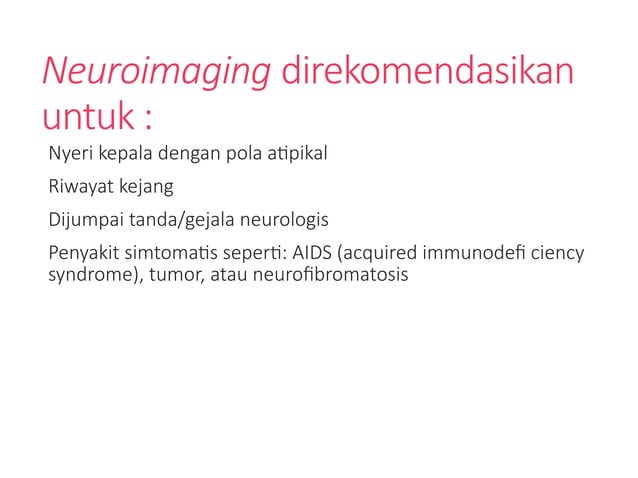 Neuroimaging direkomendasikan untuk :

Nyeri kepala dengan pola atipikal

Riwayat kejang

Dijumpai tanda/gejala neurologis

Penyakit simtomatis seperti: AIDS (acquired immunodefi ciency syndrome), tumor, atau neurofibromatosis